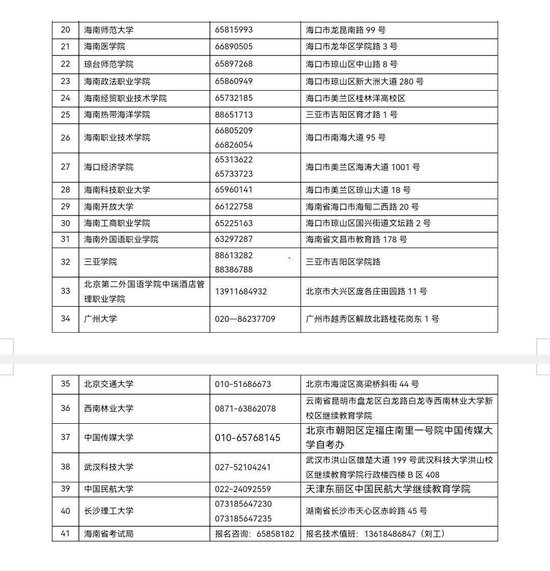 | 20 | 海南师范大学 | 65815993 | 海口市龙昆南路 99 号 |
|---|---|---|---|
| 21 | 海南医学院 | 66890505 | 海口市龙华区学院路 3 号 |
| 22 | 琼台师范学院 | 65897268 | 海口市琼山区中山路 8 号 |
| 23 | 海南政法职业学院 | 65860949 | 海口市琼山区新大洲大道 280 号 |
| 24 | 海南经贸职业技术学院 | 65732185 | 海口市美兰区桂林洋高校区 |
| 25 | 海南热带海洋学院 | 88651713 | 三亚市吉阳区育才路 1 号 |
| 26 | 海南职业技术学院 | 66805209 66826054 | 海口市南海大道 95 号 |
| 27 | 海口经济学院 | 65313622 65733723 | 海口市美兰区海涛大道 1001 号 |
| 28 | 海南科技职业大学 | 65960141 | 海口市美兰区琼山大道 18 号 |
| 29 | 海南开放大学 | 66122758 | 海南省海口市海甸二西路 20 号 |
| 30 | 海南工商职业学院 | 65225163 | 海口市琼山区国兴街道文坛路 2 号 |
| 31 | 海南外国语职业学院 | 63297287 | 海南省文昌市教育路 178 号 |
| 32 | 三亚学院 | 88613282 88386788 | 三亚市吉阳区学院路 |
| 33 | 北京第二外国语学院中瑞酒店管理职业学院 | 13911684932 | 北京市大兴区庞各庄田园路 11 号 |
| 34 | 广州大学 | 020—86237709 | 广州市越秀区解放北路桂花岗东 1 号 |

| 35 | 北京交通大学 | 010-51686673 | 北京市海淀区高梁桥斜街 44 号 |
|---|---|---|---|
| 36 | 西南林业大学 | 0871-63862078 | 云南省昆明市盘龙区白龙路白龙寺西南林业大学新校区继续教育学院 |
| 37 | 中国传媒大学 | 010-65768145 | 北京市朝阳区定福庄南里一号院中国传媒大学自考办 |
| 38 | 武汉科技大学 | 027-52104241 | 武汉市洪山区雄楚大道 199 号武汉科技大学洪山校区继续教育学院行政楼四楼 B 区 408 |
| 39 | 中国民航大学 | 022-24092559 | 天津东丽区中国民航大学继续教育学院 |
| 40 | 长沙理工大学 | 073185647230 073185647235 | 湖南省长沙市天心区赤岭路 45 号 |
| 41 | 海南省考试局 | 报名咨询：65858182 | 报名技术值班：13618486847（刘工） |